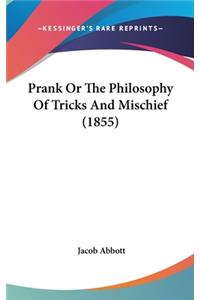 —KESSINGER'S RARE REPRINTS—

Prank Or The Philosophy Of Tricks And Mischief (1855)

Jacob Abbott